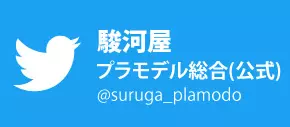 駿河屋
プラモデル総合(公式)
@suruga_plamodo